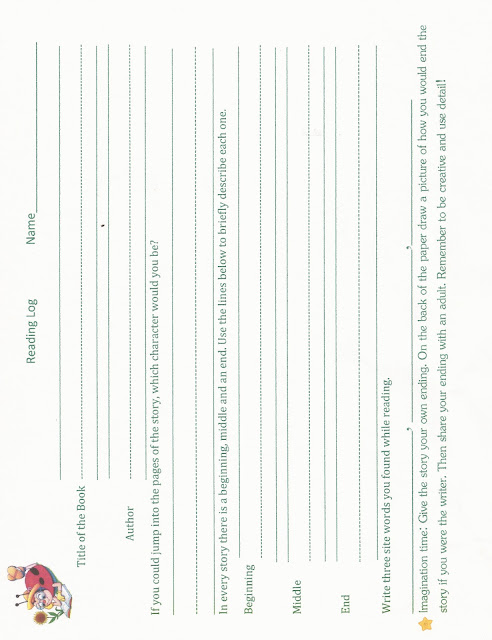 Reading Log Name____

Title of the Book ____

Author ____

If you could jump into the pages of the story, which character would you be?

____

In every story there is a beginning, middle and an end. Use the lines below to briefly describe each one.

Beginning ____

Middle ____

End ____

Write three site words you found while reading.

____, ____, ____

Imagination time: Give the story your own ending. On the back of the paper draw a picture of how you would end the story if you were the writer. Then share your ending with an adult. Remember to be creative and use detail!